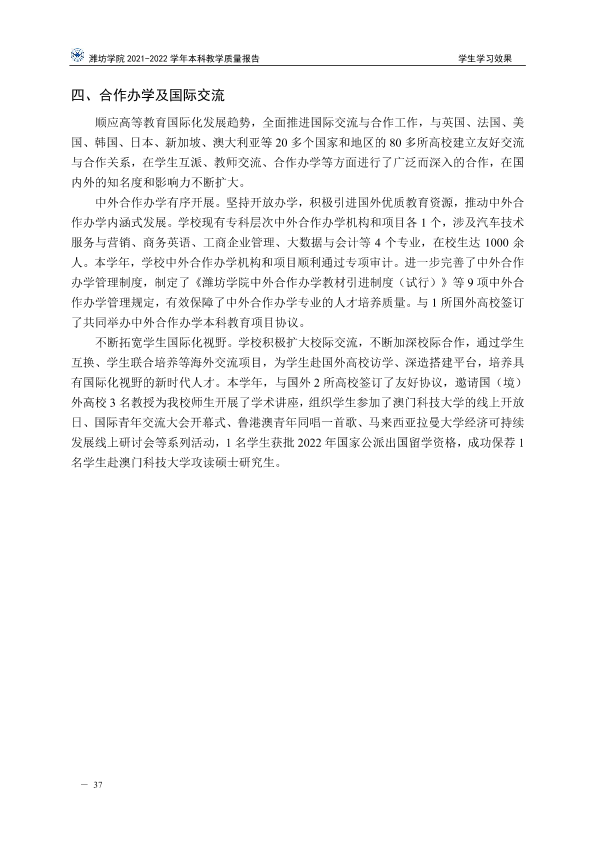 潍坊学院2021-2022学年本科教学质量报告 学生学习效果

四、合作办学及国际交流

顺应高等教育国际化发展趋势，全面推进国际交流与合作工作，与英国、法国、美国、韩国、日本、新加坡、澳大利亚等20多个国家和地区的80多所高校建立友好交流与合作关系，在学生互派、教师交流、合作办学等方面进行了广泛而深入的合作，在国内外的知名度和影响力不断扩大。

中外合作办学有序开展。坚持开放办学，积极引进国外优质教育资源，推动中外合作办学内涵式发展。学校现有专科层次中外合作办学机构和项目各1个，涉及汽车技术服务与营销、商务英语、工商企业管理、大数据与会计等4个专业，在校生达1000余人。本学年，学校中外合作办学机构和项目顺利通过专项审计。进一步完善了中外合作办学管理制度，制定了《潍坊学院中外合作办学教材引进制度（试行）》等9项中外合作办学管理规定，有效保障了中外合作办学专业的人才培养质量。与1所国外高校签订了共同举办中外合作办学本科教育项目协议。

不断拓宽学生国际化视野。学校积极扩大校际交流，不断加深校际合作，通过学生互换、学生联合培养等海外交流项目，为学生赴国外高校访学、深造搭建平台，培养具有国际化视野的新时代人才。本学年，与国外2所高校签订了友好协议，邀请国（境）外高校3名教授为我校师生开展了学术讲座，组织学生参加了澳门科技大学的线上开放日、国际青年交流大会开幕式、鲁港澳青年同唱一首歌、马来西亚拉曼大学经济可持续发展线上研讨会等系列活动，1名学生获批2022年国家公派出国留学资格，成功保荐1名学生赴澳门科技大学攻读硕士研究生。

— 37